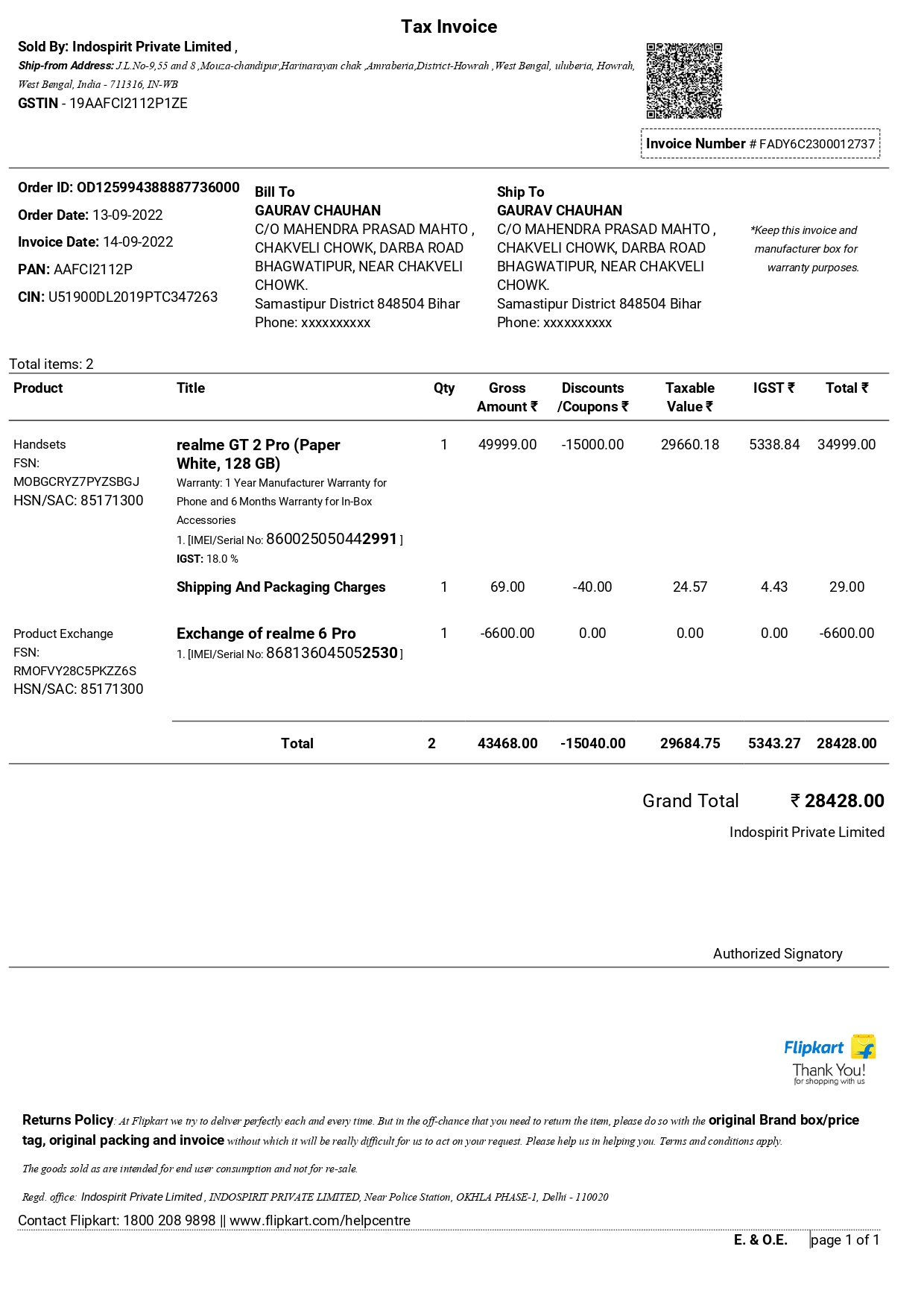 Tax Invoice

Sold By: Indospirit Private Limited ,
Ship-from Address: J.L.No-9,55 and 8 ,Mouza-chandipur,Harinarayan chak ,Amraberia,District-Howrah ,West Bengal, uluberia, Howrah, West Bengal, India - 711316, IN-WB
GSTIN - 19AAFCI2112P1ZE

Invoice Number # FADY6C2300012737

Order ID: OD125994388887736000
Order Date: 13-09-2022
Invoice Date: 14-09-2022
PAN: AAFCI2112P
CIN: U51900DL2019PTC347263

Bill To
GAURAV CHAUHAN
C/O MAHENDRA PRASAD MAHTO , CHAKVELI CHOWK, DARBA ROAD BHAGWATIPUR, NEAR CHAKVELI CHOWK.
Samastipur District 848504 Bihar
Phone: xxxxxxxxxx

Ship To
GAURAV CHAUHAN
C/O MAHENDRA PRASAD MAHTO , CHAKVELI CHOWK, DARBA ROAD BHAGWATIPUR, NEAR CHAKVELI CHOWK.
Samastipur District 848504 Bihar
Phone: xxxxxxxxxx

*Keep this invoice and manufacturer box for warranty purposes.

Total items: 2

| Product | Title | Qty | Gross Amount ₹ | Discounts /Coupons ₹ | Taxable Value ₹ | IGST ₹ | Total ₹ |
|---|---|---|---|---|---|---|---|
| Handsets FSN: MOBGCRYZ7PYZSBGJ HSN/SAC: 85171300 | realme GT 2 Pro (Paper White, 128 GB) Warranty: 1 Year Manufacturer Warranty for Phone and 6 Months Warranty for In-Box Accessories 1. [IMEI/Serial No: 860025050442991 ] IGST: 18.0 % | 1 | 49999.00 | -15000.00 | 29660.18 | 5338.84 | 34999.00 |
| | Shipping And Packaging Charges | 1 | 69.00 | -40.00 | 24.57 | 4.43 | 29.00 |
| Product Exchange FSN: RMOFVY28C5PKZZ6S HSN/SAC: 85171300 | Exchange of realme 6 Pro 1. [IMEI/Serial No: 868136045052530 ] | 1 | -6600.00 | 0.00 | 0.00 | 0.00 | -6600.00 |
| | Total | 2 | 43468.00 | -15040.00 | 29684.75 | 5343.27 | 28428.00 |

Grand Total ₹ 28428.00
Indospirit Private Limited

Authorized Signatory

Flipkart
Thank You!
for shopping with us

Returns Policy: At Flipkart we try to deliver perfectly each and every time. But in the off-chance that you need to return the item, please do so with the original Brand box/price tag, original packing and invoice without which it will be really difficult for us to act on your request. Please help us in helping you. Terms and conditions apply.

The goods sold as are intended for end user consumption and not for re-sale.

Regd. office: Indospirit Private Limited , INDOSPIRIT PRIVATE LIMITED, Near Police Station, OKHLA PHASE-1, Delhi - 110020
Contact Flipkart: 1800 208 9898 || www.flipkart.com/helpcentre

E. & O.E. page 1 of 1